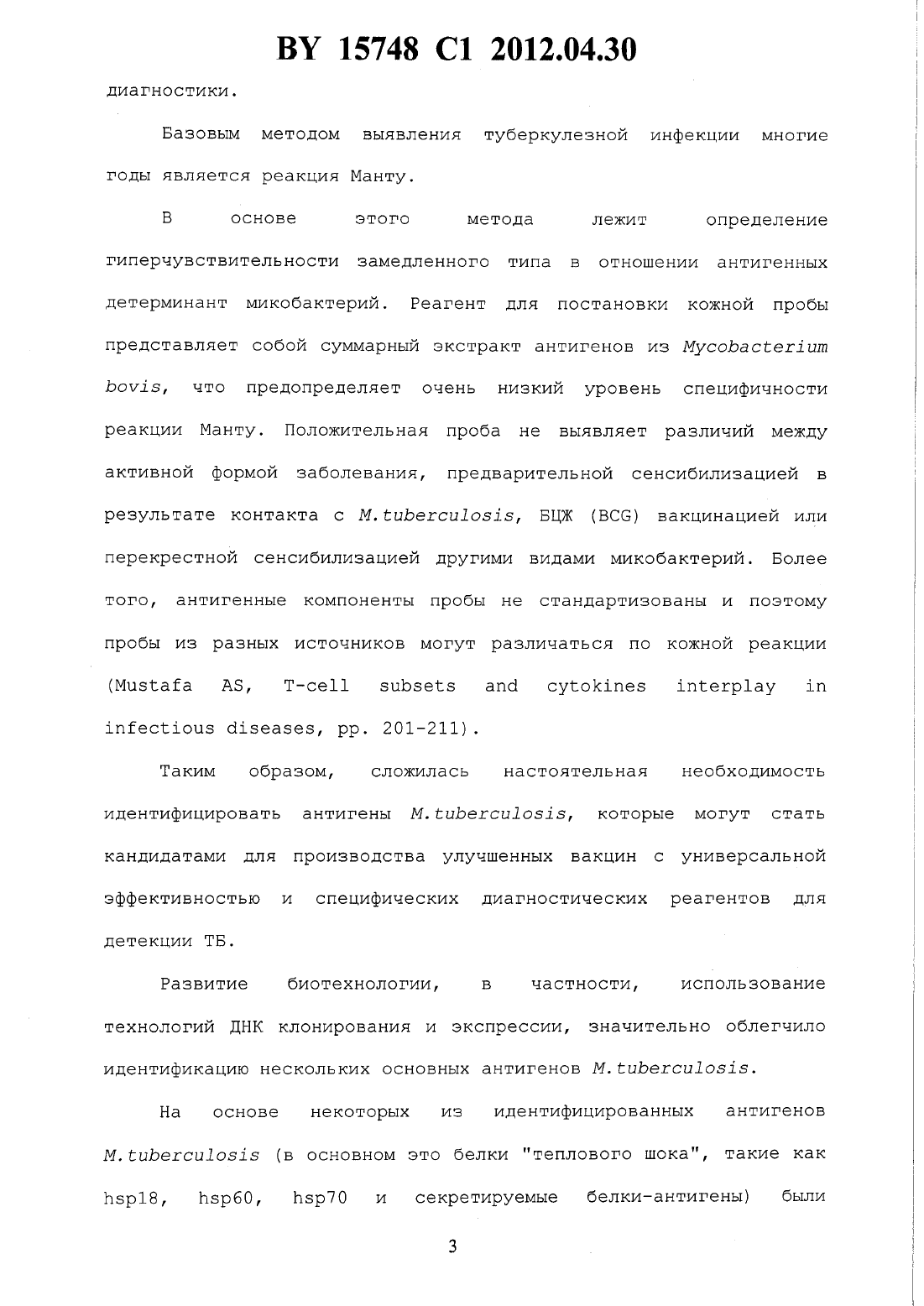 BY 15748 C1 2012.04.30

диагностики.

Базовым методом выявления туберкулезной инфекции многие годы является реакция Манту.

В основе этого метода лежит определение гиперчувствительности замедленного типа в отношении антигенных детерминант микобактерий. Реагент для постановки кожной пробы представляет собой суммарный экстракт антигенов из Mycobacterium bovis, что предопределяет очень низкий уровень специфичности реакции Манту. Положительная проба не выявляет различий между активной формой заболевания, предварительной сенсибилизацией в результате контакта с M.tuberculosis, БЦЖ (BCG) вакцинацией или перекрестной сенсибилизацией другими видами микобактерий. Более того, антигенные компоненты пробы не стандартизованы и поэтому пробы из разных источников могут различаться по кожной реакции (Mustafa AS, T-cell subsets and cytokines interplay in infectious diseases, pp. 201-211).

Таким образом, сложилась настоятельная необходимость идентифицировать антигены M.tuberculosis, которые могут стать кандидатами для производства улучшенных вакцин с универсальной эффективностью и специфических диагностических реагентов для детекции ТБ.

Развитие биотехнологии, в частности, использование технологий ДНК клонирования и экспрессии, значительно облегчило идентификацию нескольких основных антигенов M.tuberculosis.

На основе некоторых из идентифицированных антигенов M.tuberculosis (в основном это белки "теплового шока", такие как hsp18, hsp60, hsp70 и секретируемые белки-антигены) были

3